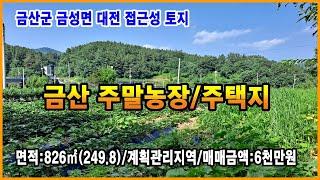 금산군 금성면 대전 접근성 토지

금산 주말농장/주택지

면적:826㎡(249.8)/계획관리지역/매매금액:6천만원